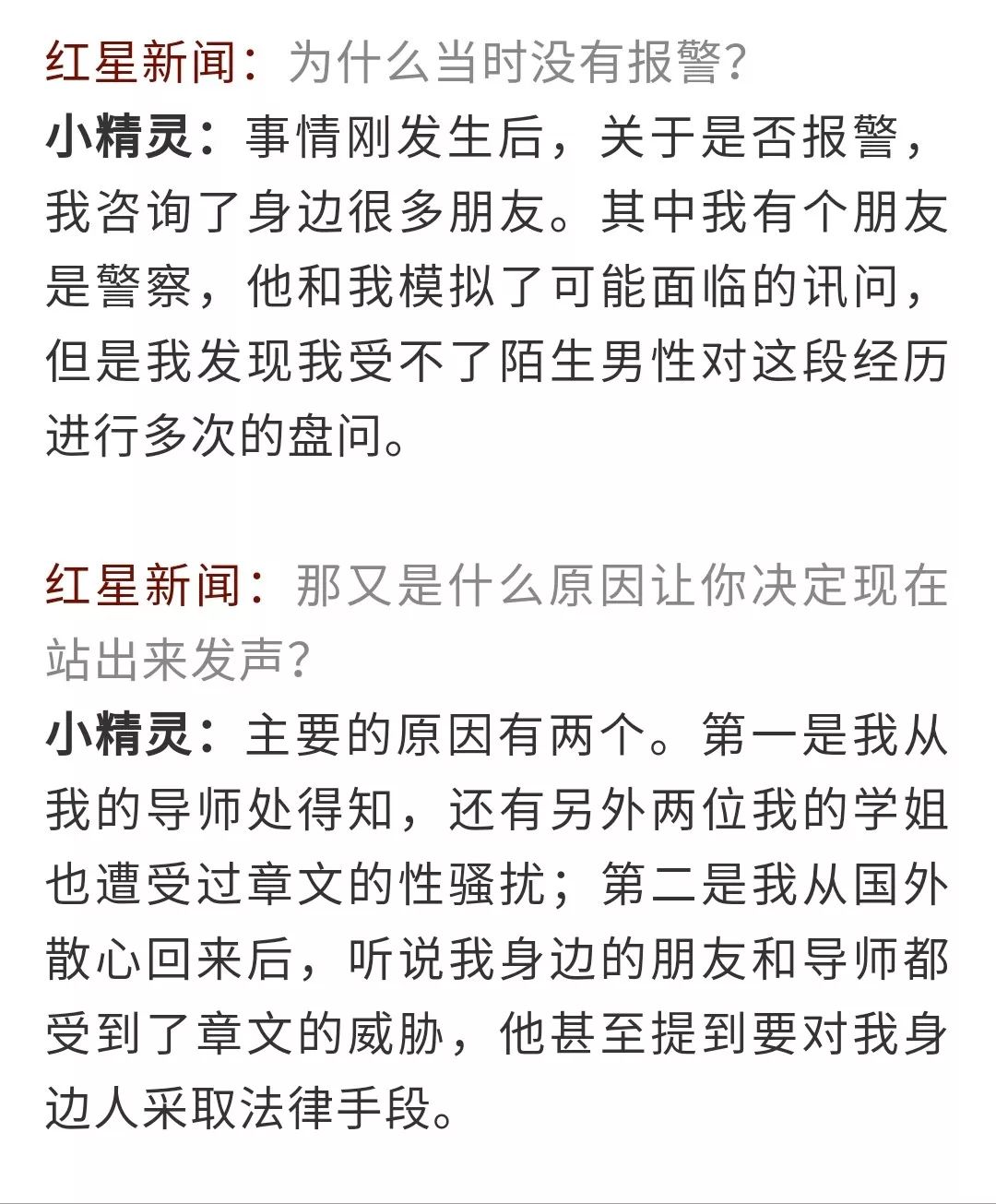 红星新闻：为什么当时没有报警？
小精灵：事情刚发生后，关于是否报警，我咨询了身边很多朋友。其中我有个朋友是警察，他和我模拟了可能面临的讯问，但是我发现我受不了陌生男性对这段经历进行多次的盘问。

红星新闻：那又是什么原因让你决定现在站出来发声？
小精灵：主要的原因有两个。第一是我从我的导师处得知，还有另外两位我的学姐也遭受过章文的性骚扰；第二是我从国外散心回来后，听说我身边的朋友和导师都受到了章文的威胁，他甚至提到要对我身边人采取法律手段。